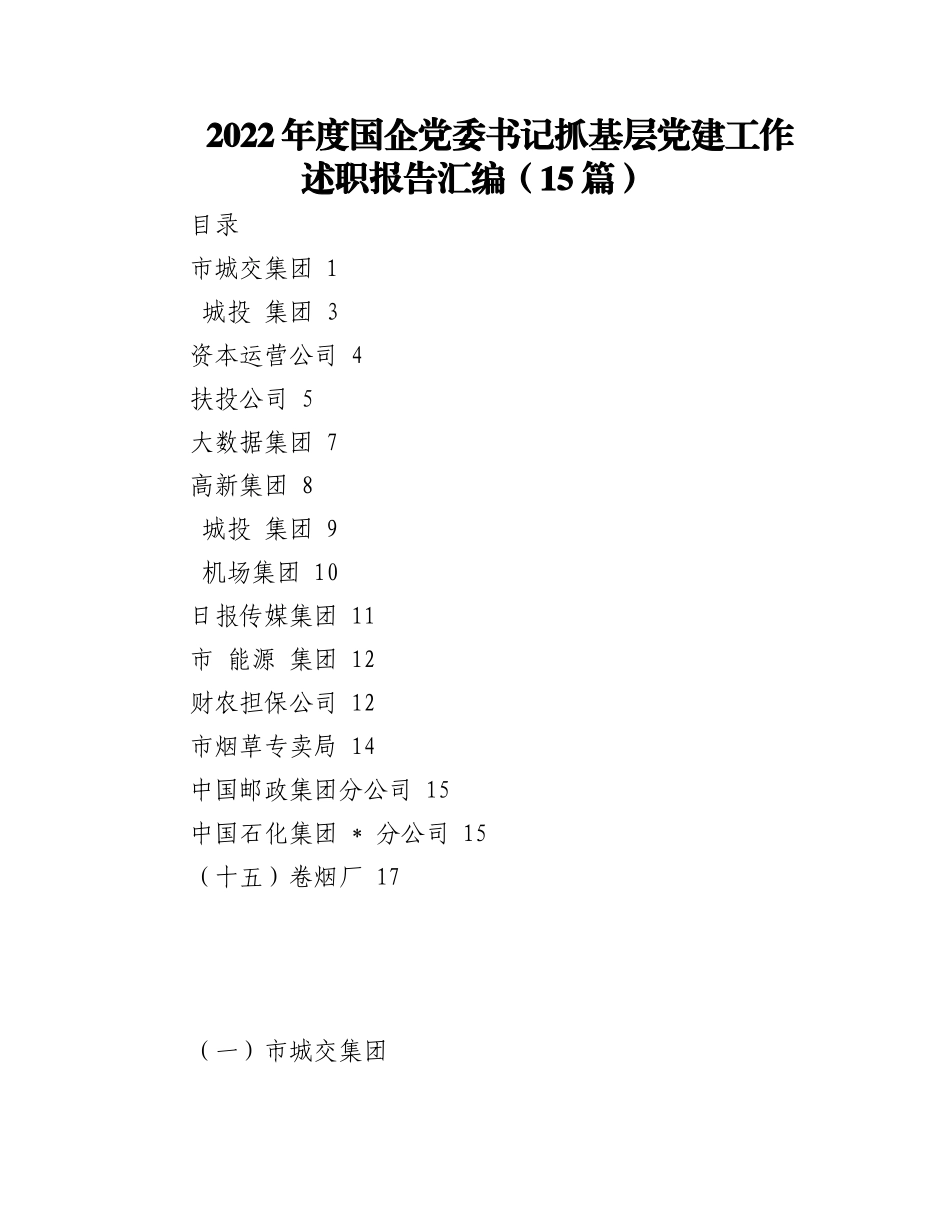 2022年度国企党委书记抓基层党建工作述职报告汇编（15篇）

目录

市城交集团 1

城投 集团 3

资本运营公司 4

扶投公司 5

大数据集团 7

高新集团 8

城投 集团 9

机场集团 10

日报传媒集团 11

市 能源 集团 12

财农担保公司 12

市烟草专卖局 14

中国邮政集团分公司 15

中国石化集团 ＊ 分公司 15

（十五）卷烟厂 17

（一）市城交集团